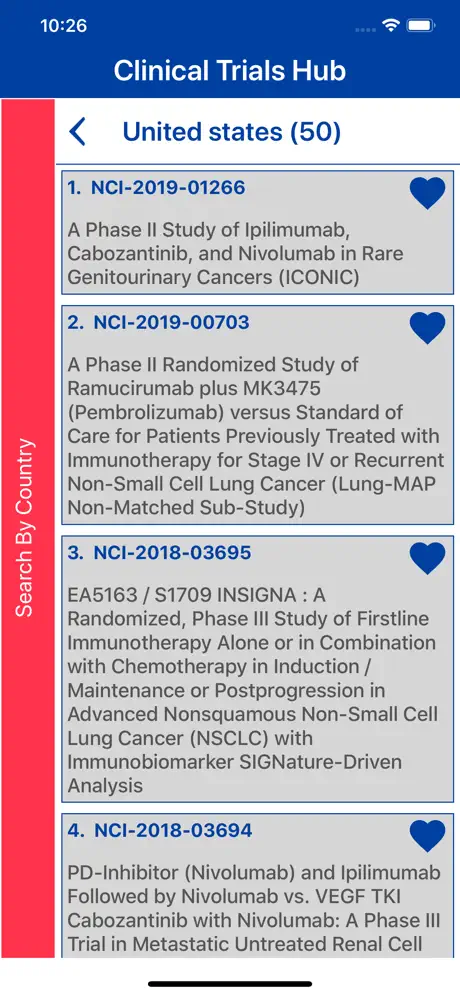 10:26

Clinical Trials Hub

Search By Country

United states (50)

1. NCI-2019-01266

A Phase II Study of Ipilimumab, Cabozantinib, and Nivolumab in Rare Genitourinary Cancers (ICONIC)

2. NCI-2019-00703

A Phase II Randomized Study of Ramucirumab plus MK3475 (Pembrolizumab) versus Standard of Care for Patients Previously Treated with Immunotherapy for Stage IV or Recurrent Non-Small Cell Lung Cancer (Lung-MAP Non-Matched Sub-Study)

3. NCI-2018-03695

EA5163 / S1709 INSIGNA : A Randomized, Phase III Study of Firstline Immunotherapy Alone or in Combination with Chemotherapy in Induction / Maintenance or Postprogression in Advanced Nonsquamous Non-Small Cell Lung Cancer (NSCLC) with Immunobiomarker SIGNature-Driven Analysis

4. NCI-2018-03694

PD-Inhibitor (Nivolumab) and Ipilimumab Followed by Nivolumab vs. VEGF TKI Cabozantinib with Nivolumab: A Phase III Trial in Metastatic Untreated Renal Cell